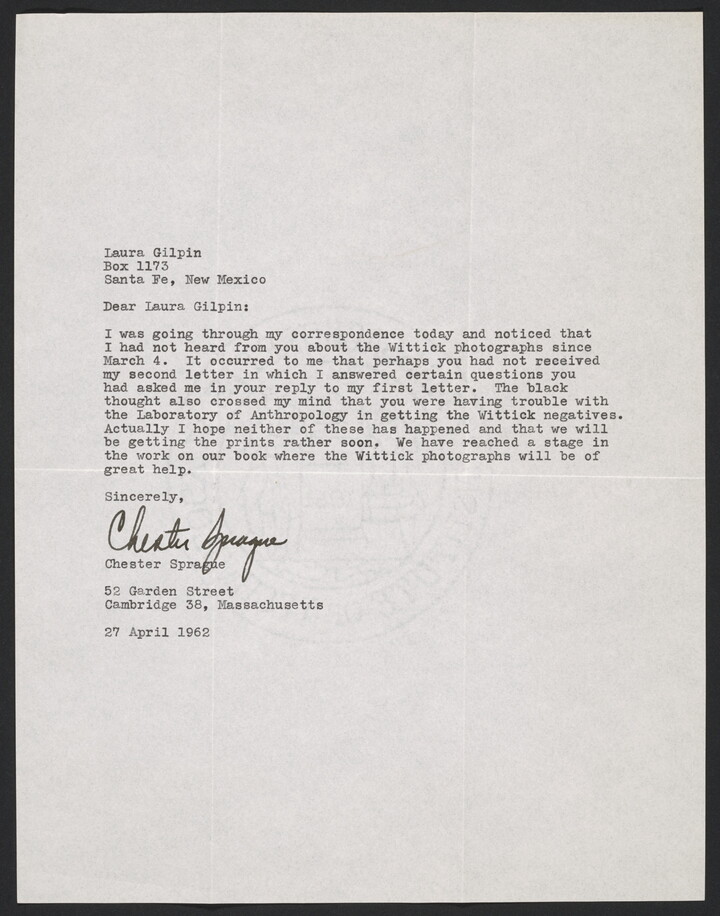 Laura Gilpin
Box 1173
Santa Fe, New Mexico

Dear Laura Gilpin:

I was going through my correspondence today and noticed that I had not heard from you about the Wittick photographs since March 4. It occurred to me that perhaps you had not received my second letter in which I answered certain questions you had asked me in your reply to my first letter. The black thought also crossed my mind that you were having trouble with the Laboratory of Anthropology in getting the Wittick negatives. Actually I hope neither of these has happened and that we will be getting the prints rather soon. We have reached a stage in the work on our book where the Wittick photographs will be of great help.

Sincerely,

Chester Sprague

Chester Sprague

52 Garden Street
Cambridge 38, Massachusetts

27 April 1962